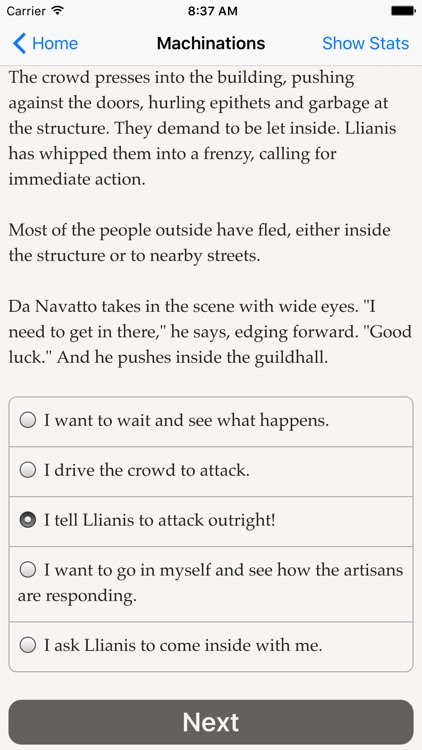 Carrier 8:37 AM

Home Machinations Show Stats

The crowd presses into the building, pushing against the doors, hurling epithets and garbage at the structure. They demand to be let inside. Llianis has whipped them into a frenzy, calling for immediate action.

Most of the people outside have fled, either inside the structure or to nearby streets.

Da Navatto takes in the scene with wide eyes. "I need to get in there," he says, edging forward. "Good luck." And he pushes inside the guildhall.

I want to wait and see what happens.

I drive the crowd to attack.

I tell Llianis to attack outright!

I want to go in myself and see how the artisans are responding.

I ask Llianis to come inside with me.

Next